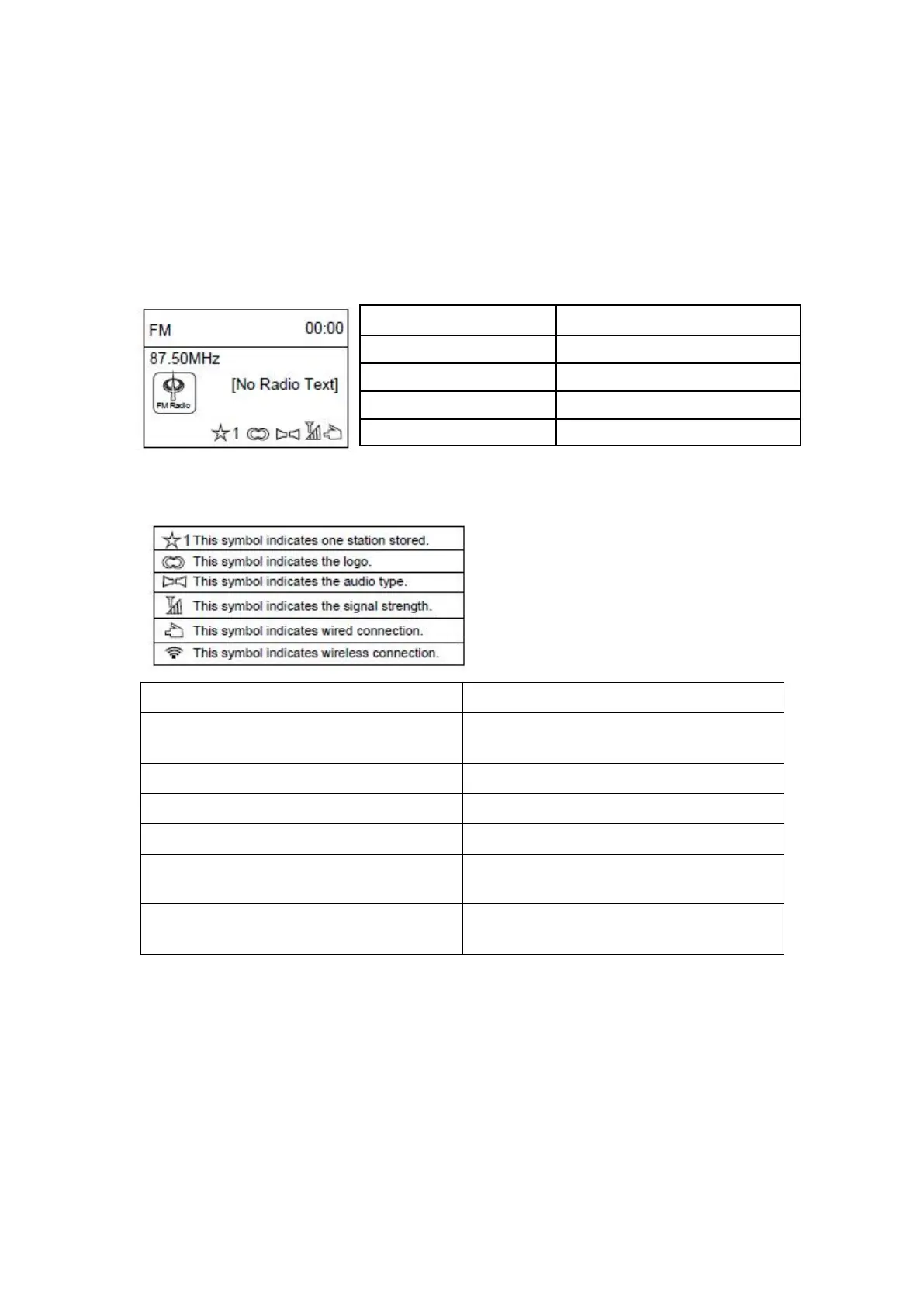 FM 00:00

87.50MHz

FM Radio

[No Radio Text]

1

1 This symbol indicates one station stored.

This symbol indicates the logo.

This symbol indicates the audio type.

This symbol indicates the signal strength.

This symbol indicates wired connection.

This symbol indicates wireless connection.